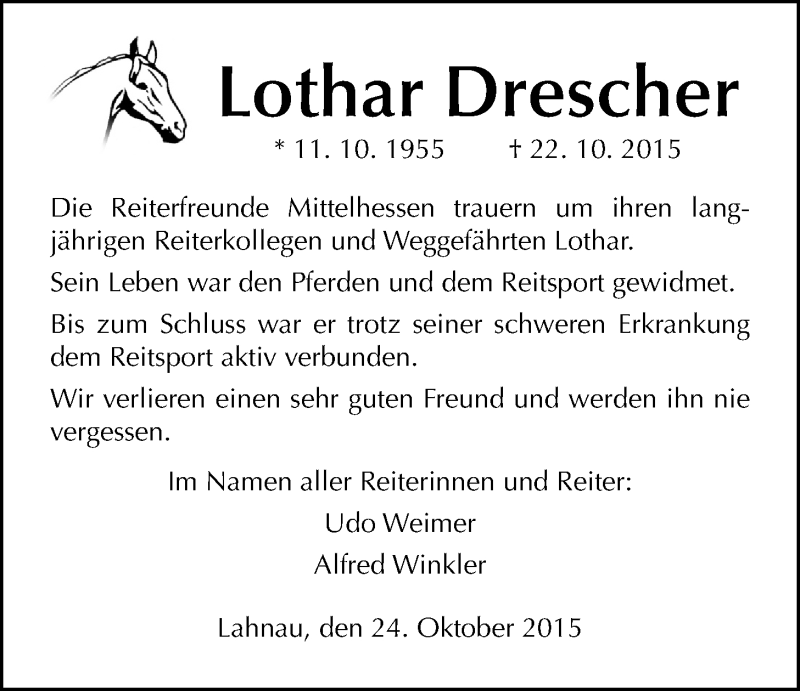 Lothar Drescher

* 11. 10. 1955 † 22. 10. 2015

Die Reiterfreunde Mittelhessen trauern um ihren langjährigen Reiterkollegen und Weggefährten Lothar.

Sein Leben war den Pferden und dem Reitsport gewidmet.

Bis zum Schluss war er trotz seiner schweren Erkrankung dem Reitsport aktiv verbunden.

Wir verlieren einen sehr guten Freund und werden ihn nie vergessen.

Im Namen aller Reiterinnen und Reiter:
Udo Weimer
Alfred Winkler

Lahnau, den 24. Oktober 2015